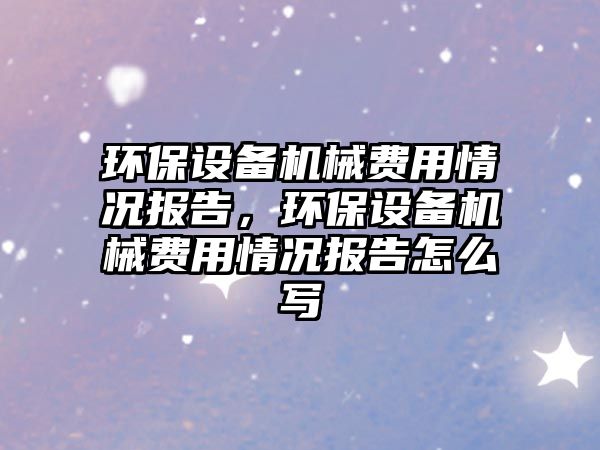 环保设备机械费用情况报告，环保设备机械费用情况报告怎么写